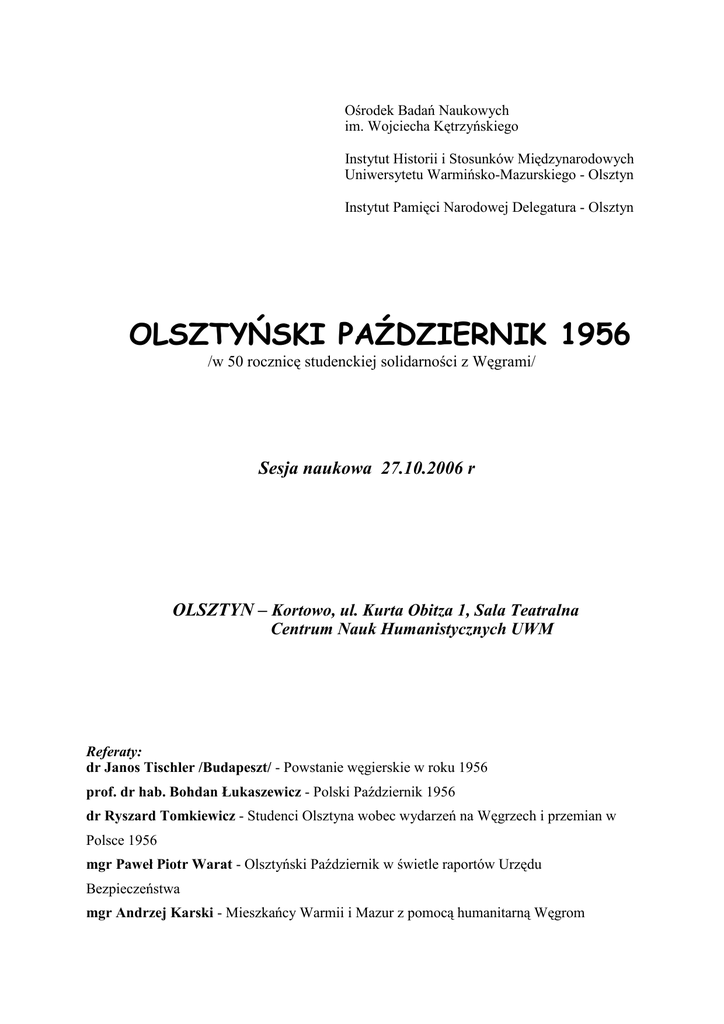 Ośrodek Badań Naukowych
im. Wojciecha Kętrzyńskiego

Instytut Historii i Stosunków Międzynarodowych
Uniwersytetu Warmińsko-Mazurskiego - Olsztyn

Instytut Pamięci Narodowej Delegatura - Olsztyn

OLSZTYŃSKI PAŹDZIERNIK 1956
/w 50 rocznicę studenckiej solidarności z Węgrami/

Sesja naukowa 27.10.2006 r

OLSZTYN – Kortowo, ul. Kurta Obitza 1, Sala Teatralna
Centrum Nauk Humanistycznych UWM

Referaty:
dr Janos Tischler /Budapeszt/ - Powstanie węgierskie w roku 1956
prof. dr hab. Bohdan Łukaszewicz - Polski Październik 1956
dr Ryszard Tomkiewicz - Studenci Olsztyna wobec wydarzeń na Węgrzech i przemian w Polsce 1956
mgr Paweł Piotr Warat - Olsztyński Październik w świetle raportów Urzędu Bezpieczeństwa
mgr Andrzej Karski - Mieszkańcy Warmii i Mazur z pomocą humanitarną Węgrom